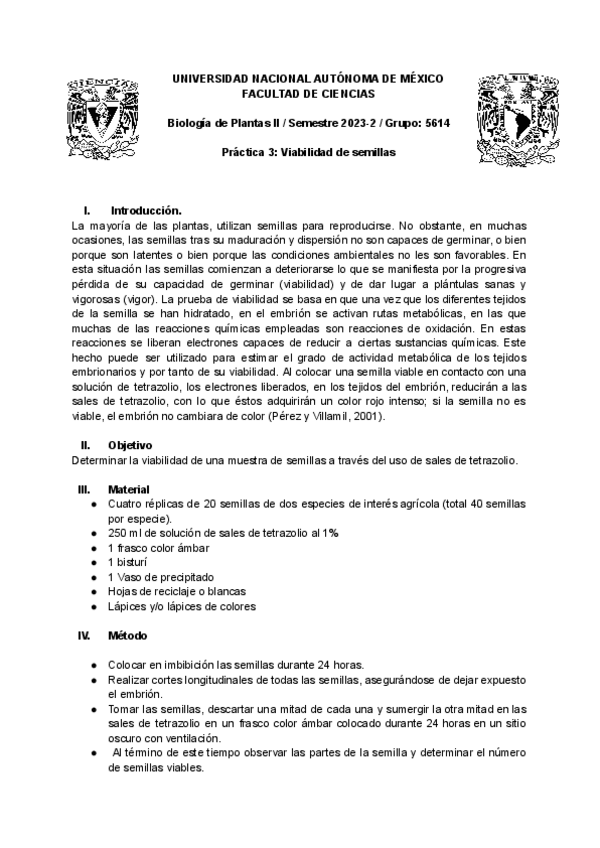 UNIVERSIDAD NACIONAL AUTÓNOMA DE MÉXICO
FACULTAD DE CIENCIAS

Biología de Plantas II / Semestre 2023-2 / Grupo: 5614

Práctica 3: Viabilidad de semillas

I. Introducción.
La mayoría de las plantas, utilizan semillas para reproducirse. No obstante, en muchas ocasiones, las semillas tras su maduración y dispersión no son capaces de germinar, o bien porque son latentes o bien porque las condiciones ambientales no les son favorables. En esta situación las semillas comienzan a deteriorarse lo que se manifiesta por la progresiva pérdida de su capacidad de germinar (viabilidad) y de dar lugar a plántulas sanas y vigorosas (vigor). La prueba de viabilidad se basa en que una vez que los diferentes tejidos de la semilla se han hidratado, en el embrión se activan rutas metabólicas, en las que muchas de las reacciones químicas empleadas son reacciones de oxidación. En estas reacciones se liberan electrones capaces de reducir a ciertas sustancias químicas. Este hecho puede ser utilizado para estimar el grado de actividad metabólica de los tejidos embrionarios y por tanto de su viabilidad. Al colocar una semilla viable en contacto con una solución de tetrazolio, los electrones liberados, en los tejidos del embrión, reducirán a las sales de tetrazolio, con lo que éstos adquirirán un color rojo intenso; si la semilla no es viable, el embrión no cambiara de color (Pérez y Villamil, 2001).

II. Objetivo
Determinar la viabilidad de una muestra de semillas a través del uso de sales de tetrazolio.

III. Material
● Cuatro réplicas de 20 semillas de dos especies de interés agrícola (total 40 semillas por especie).
● 250 ml de solución de sales de tetrazolio al 1%
● 1 frasco color ámbar
● 1 bisturí
● 1 Vaso de precipitado
● Hojas de reciclaje o blancas
● Lápices y/o lápices de colores

IV. Método

● Colocar en imbibición las semillas durante 24 horas.
● Realizar cortes longitudinales de todas las semillas, asegurándose de dejar expuesto el embrión.
● Tomar las semillas, descartar una mitad de cada una y sumergir la otra mitad en las sales de tetrazolio en un frasco color ámbar colocado durante 24 horas en un sitio oscuro con ventilación.
● Al término de este tiempo observar las partes de la semilla y determinar el número de semillas viables.